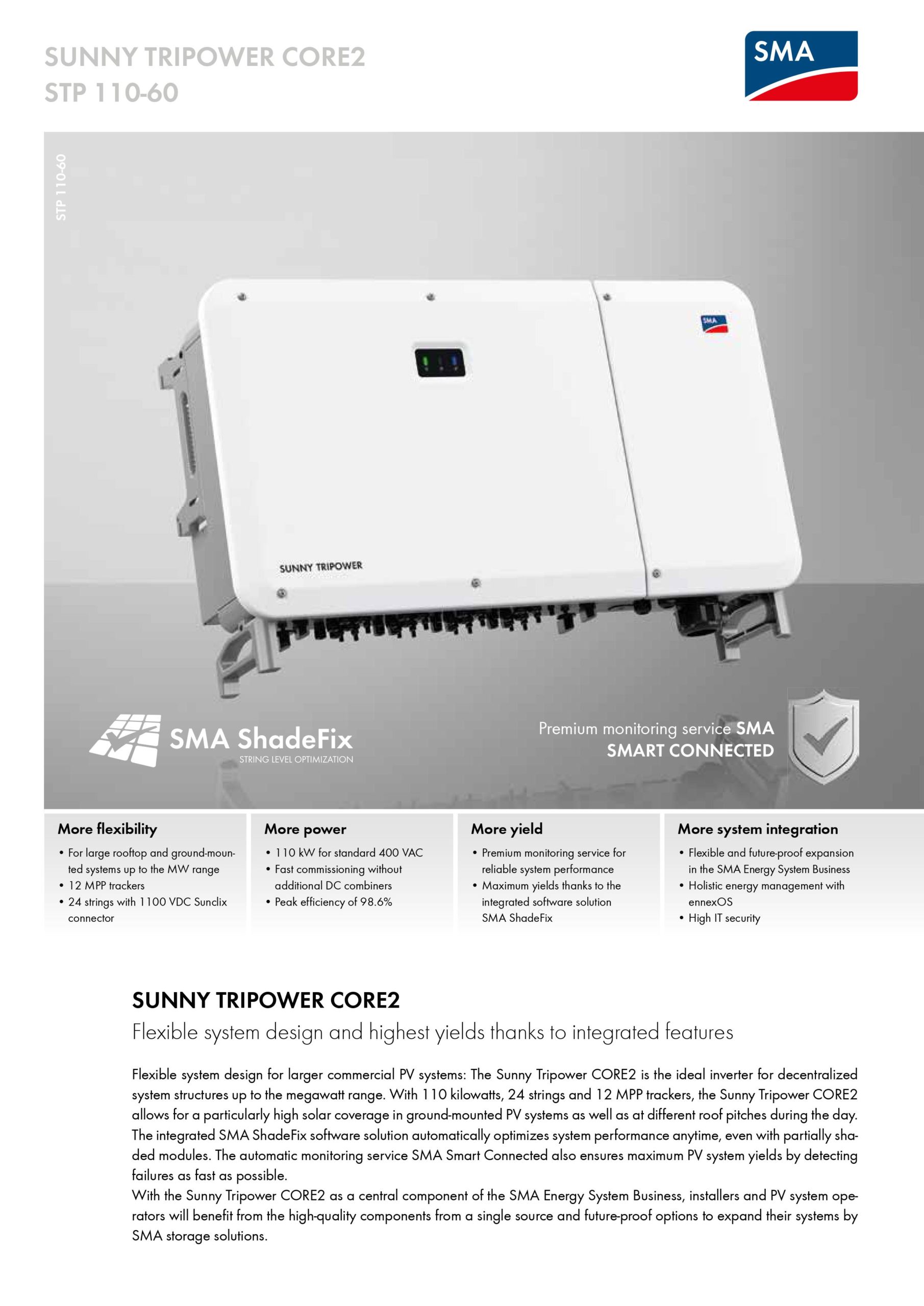 SUNNY TRIPOWER CORE2
STP 110-60

SMA

STP 110-60

SMA

SUNNY TRIPOWER

SMA ShadeFix
STRING LEVEL OPTIMIZATION

Premium monitoring service SMA SMART CONNECTED

More flexibility
• For large rooftop and ground-mounted systems up to the MW range
• 12 MPP trackers
• 24 strings with 1100 VDC Sunclix connector

More power
• 110 kW for standard 400 VAC
• Fast commissioning without additional DC combiners
• Peak efficiency of 98.6%

More yield
• Premium monitoring service for reliable system performance
• Maximum yields thanks to the integrated software solution SMA ShadeFix

More system integration
• Flexible and future-proof expansion in the SMA Energy System Business
• Holistic energy management with ennexOS
• High IT security

SUNNY TRIPOWER CORE2
Flexible system design and highest yields thanks to integrated features

Flexible system design for larger commercial PV systems: The Sunny Tripower CORE2 is the ideal inverter for decentralized system structures up to the megawatt range. With 110 kilowatts, 24 strings and 12 MPP trackers, the Sunny Tripower CORE2 allows for a particularly high solar coverage in ground-mounted PV systems as well as at different roof pitches during the day. The integrated SMA ShadeFix software solution automatically optimizes system performance anytime, even with partially shaded modules. The automatic monitoring service SMA Smart Connected also ensures maximum PV system yields by detecting failures as fast as possible.
With the Sunny Tripower CORE2 as a central component of the SMA Energy System Business, installers and PV system operators will benefit from the high-quality components from a single source and future-proof options to expand their systems by SMA storage solutions.